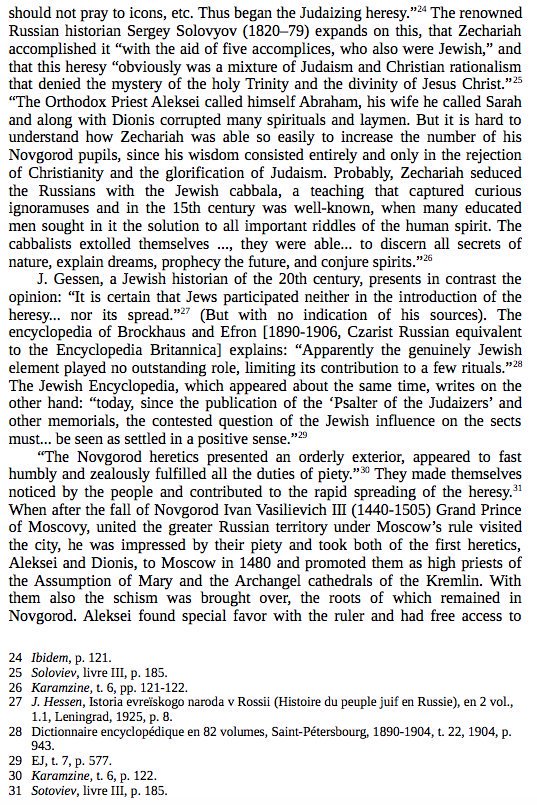 should not pray to icons, etc. Thus began the Judaizing heresy."$^{24}$ The renowned Russian historian Sergey Solovyov (1820–79) expands on this, that Zechariah accomplished it "with the aid of five accomplices, who also were Jewish," and that this heresy "obviously was a mixture of Judaism and Christian rationalism that denied the mystery of the holy Trinity and the divinity of Jesus Christ."$^{25}$ "The Orthodox Priest Aleksei called himself Abraham, his wife he called Sarah and along with Dionis corrupted many spirituals and laymen. But it is hard to understand how Zechariah was able so easily to increase the number of his Novgorod pupils, since his wisdom consisted entirely and only in the rejection of Christianity and the glorification of Judaism. Probably, Zechariah seduced the Russians with the Jewish cabbala, a teaching that captured curious ignoramuses and in the 15th century was well-known, when many educated men sought in it the solution to all important riddles of the human spirit. The cabbalists extolled themselves ..., they were able... to discern all secrets of nature, explain dreams, prophecy the future, and conjure spirits."$^{26}$

J. Gessen, a Jewish historian of the 20th century, presents in contrast the opinion: "It is certain that Jews participated neither in the introduction of the heresy... nor its spread."$^{27}$ (But with no indication of his sources). The encyclopedia of Brockhaus and Efron [1890-1906, Czarist Russian equivalent to the Encyclopedia Britannica] explains: "Apparently the genuinely Jewish element played no outstanding role, limiting its contribution to a few rituals."$^{28}$ The Jewish Encyclopedia, which appeared about the same time, writes on the other hand: "today, since the publication of the 'Psalter of the Judaizers' and other memorials, the contested question of the Jewish influence on the sects must... be seen as settled in a positive sense."$^{29}$

"The Novgorod heretics presented an orderly exterior, appeared to fast humbly and zealously fulfilled all the duties of piety."$^{30}$ They made themselves noticed by the people and contributed to the rapid spreading of the heresy.$^{31}$ When after the fall of Novgorod Ivan Vasilievich III (1440-1505) Grand Prince of Moscovy, united the greater Russian territory under Moscow's rule visited the city, he was impressed by their piety and took both of the first heretics, Aleksei and Dionis, to Moscow in 1480 and promoted them as high priests of the Assumption of Mary and the Archangel cathedrals of the Kremlin. With them also the schism was brought over, the roots of which remained in Novgorod. Aleksei found special favor with the ruler and had free access to

24 Ibidem, p. 121.
25 Soloviev, livre III, p. 185.
26 Karamzine, t. 6, pp. 121-122.
27 J. Hessen, Istoria evreïskogo naroda v Rossii (Histoire du peuple juif en Russie), en 2 vol., 1.1, Leningrad, 1925, p. 8.
28 Dictionnaire encyclopédique en 82 volumes, Saint-Pétersbourg, 1890-1904, t. 22, 1904, p. 943.
29 EJ, t. 7, p. 577.
30 Karamzine, t. 6, p. 122.
31 Sotoviev, livre III, p. 185.